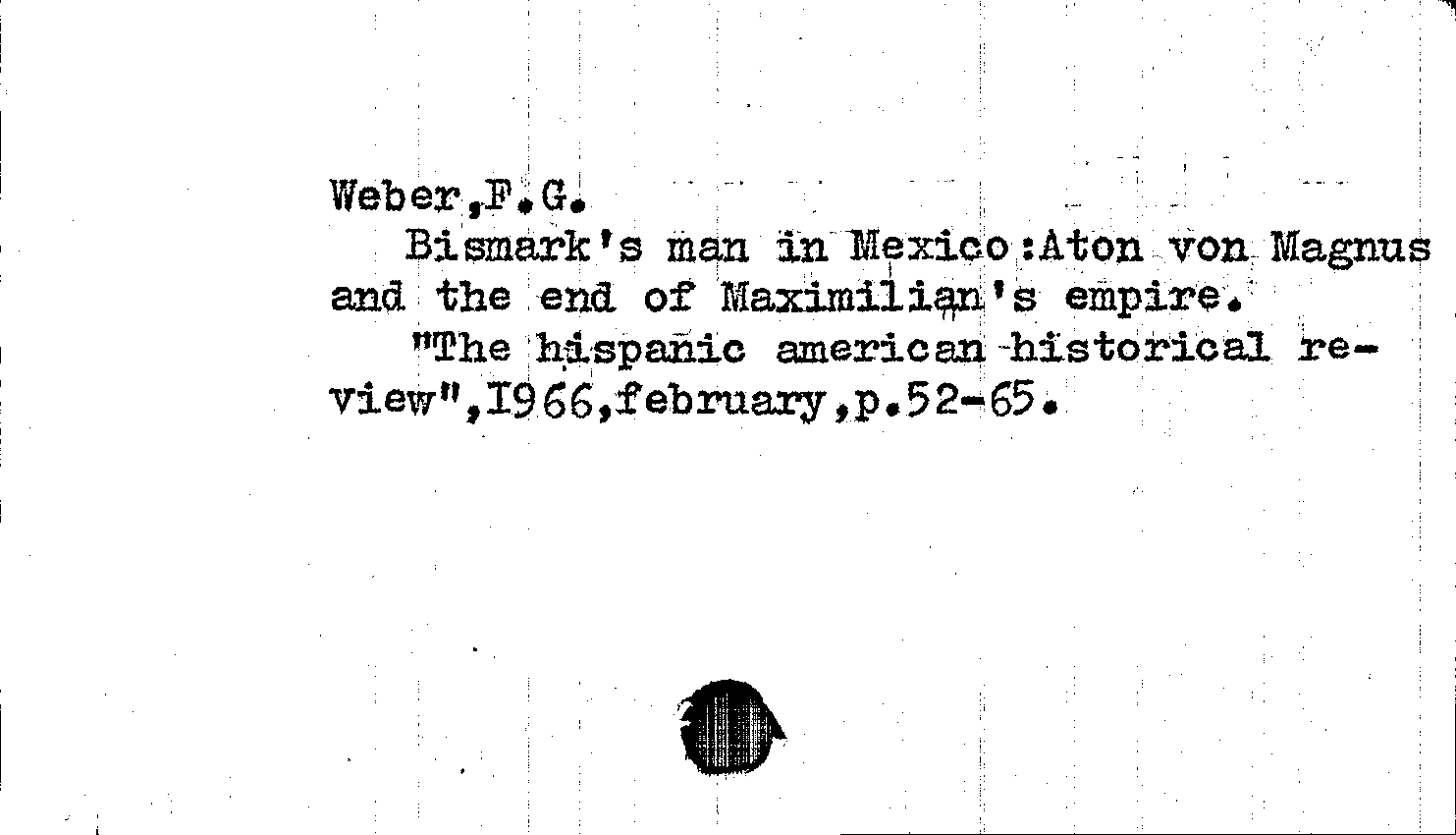 Weber,F.G.

Bismark's man in Mexico:Aton von Magnus and the end of Maximilian's empire.

"The hispanic american historical review",I966,february,p.52-65.